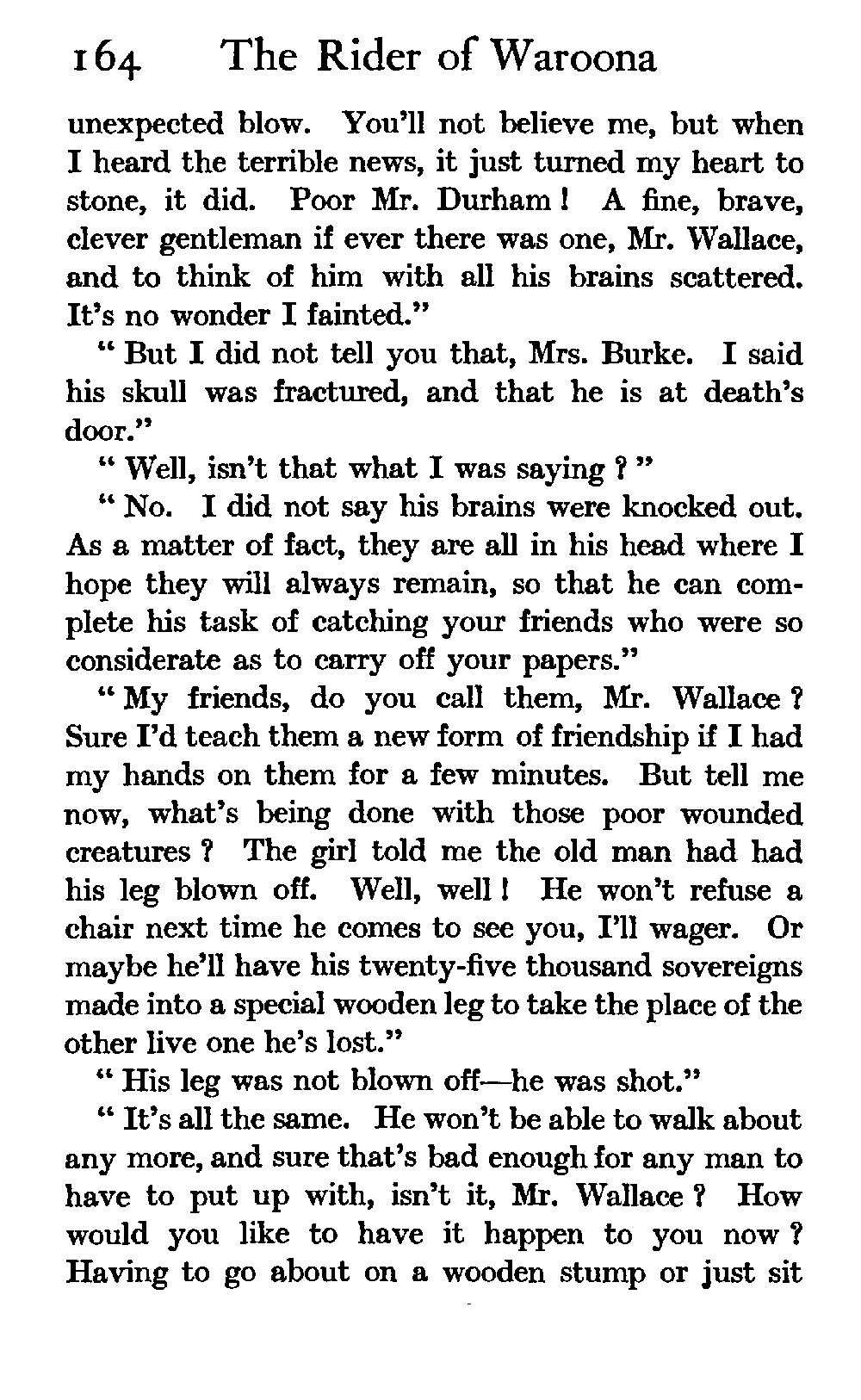 164 The Rider of Waroona

unexpected blow. You'll not believe me, but when I heard the terrible news, it just turned my heart to stone, it did. Poor Mr. Durham! A fine, brave, clever gentleman if ever there was one, Mr. Wallace, and to think of him with all his brains scattered. It's no wonder I fainted."

"But I did not tell you that, Mrs. Burke. I said his skull was fractured, and that he is at death's door."

"Well, isn't that what I was saying?"

"No. I did not say his brains were knocked out. As a matter of fact, they are all in his head where I hope they will always remain, so that he can complete his task of catching your friends who were so considerate as to carry off your papers."

"My friends, do you call them, Mr. Wallace? Sure I'd teach them a new form of friendship if I had my hands on them for a few minutes. But tell me now, what's being done with those poor wounded creatures? The girl told me the old man had had his leg blown off. Well, well! He won't refuse a chair next time he comes to see you, I'll wager. Or maybe he'll have his twenty-five thousand sovereigns made into a special wooden leg to take the place of the other live one he's lost."

"His leg was not blown off—he was shot."

"It's all the same. He won't be able to walk about any more, and sure that's bad enough for any man to have to put up with, isn't it, Mr. Wallace? How would you like to have it happen to you now? Having to go about on a wooden stump or just sit